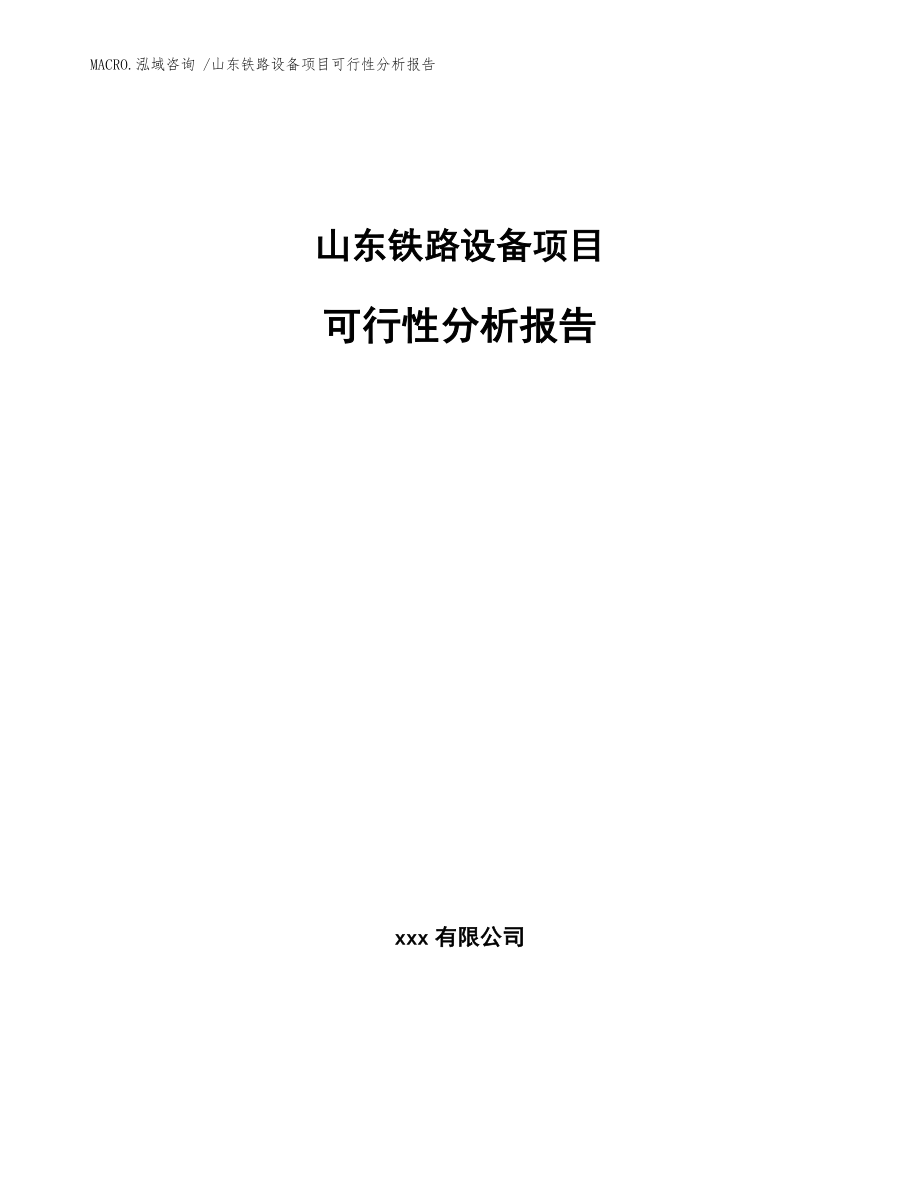 MACRO.泓域咨询 /山东铁路设备项目可行性分析报告

山东铁路设备项目

可行性分析报告

xxx 有限公司